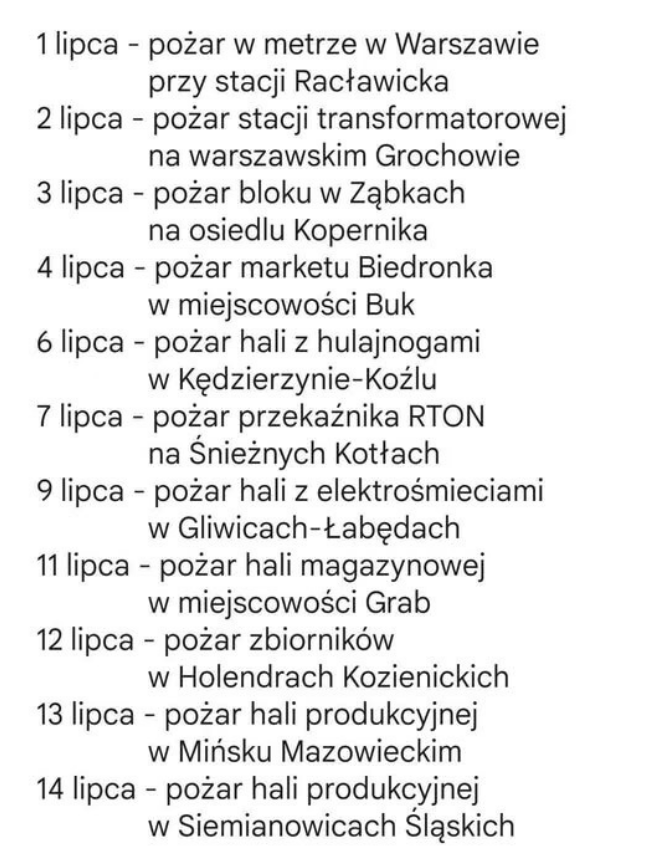 1 lipca - pożar w metrze w Warszawie przy stacji Racławicka
2 lipca - pożar stacji transformatorowej na warszawskim Grochowie
3 lipca - pożar bloku w Ząbkach na osiedlu Kopernika
4 lipca - pożar marketu Biedronka w miejscowości Buk
6 lipca - pożar hali z hulajnogami w Kędzierzynie-Koźlu
7 lipca - pożar przekaźnika RTON na Śnieżnych Kotłach
9 lipca - pożar hali z elektrośmieciami w Gliwicach-Łabędach
11 lipca - pożar hali magazynowej w miejscowości Grab
12 lipca - pożar zbiorników w Holendrach Kozienickich
13 lipca - pożar hali produkcyjnej w Mińsku Mazowieckim
14 lipca - pożar hali produkcyjnej w Siemianowicach Śląskich